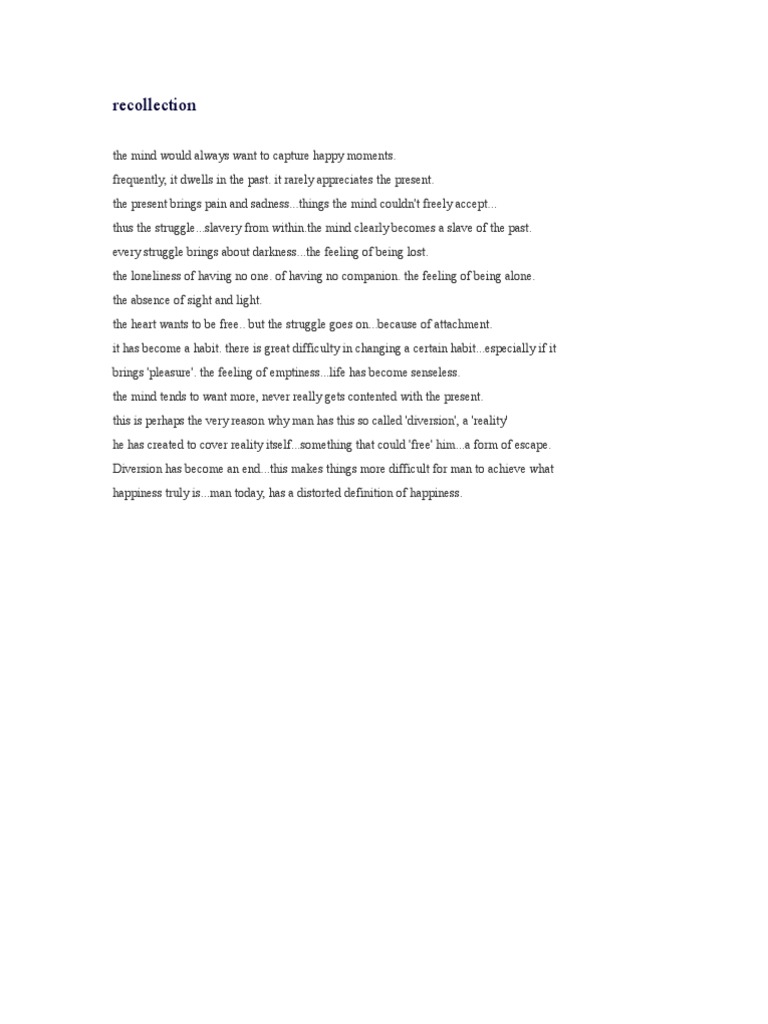 recollection

the mind would always want to capture happy moments.
frequently, it dwells in the past. it rarely appreciates the present.
the present brings pain and sadness...things the mind couldn't freely accept...
thus the struggle...slavery from within.the mind clearly becomes a slave of the past.
every struggle brings about darkness...the feeling of being lost.
the loneliness of having no one. of having no companion. the feeling of being alone.
the absence of sight and light.
the heart wants to be free.. but the struggle goes on...because of attachment.
it has become a habit. there is great difficulty in changing a certain habit...especially if it brings 'pleasure'. the feeling of emptiness...life has become senseless.
the mind tends to want more, never really gets contented with the present.
this is perhaps the very reason why man has this so called 'diversion', a 'reality'
he has created to cover reality itself...something that could 'free' him...a form of escape.
Diversion has become an end...this makes things more difficult for man to achieve what happiness truly is...man today, has a distorted definition of happiness.